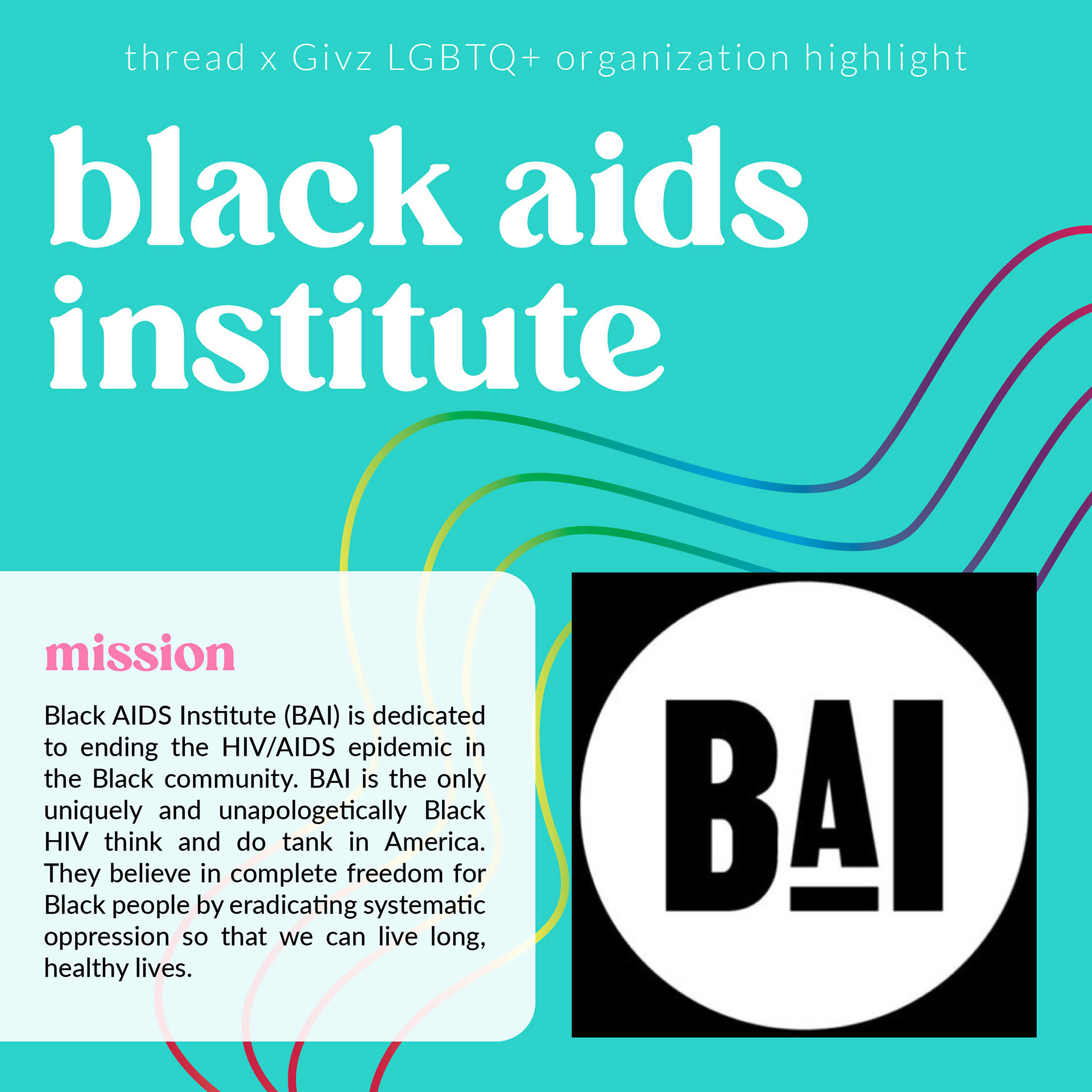 thread x Givz LGBTQ+ organization highlight

black aids institute

mission

Black AIDS Institute (BAI) is dedicated to ending the HIV/AIDS epidemic in the Black community. BAI is the only uniquely and unapologetically Black HIV think and do tank in America. They believe in complete freedom for Black people by eradicating systematic oppression so that we can live long, healthy lives.

BAI